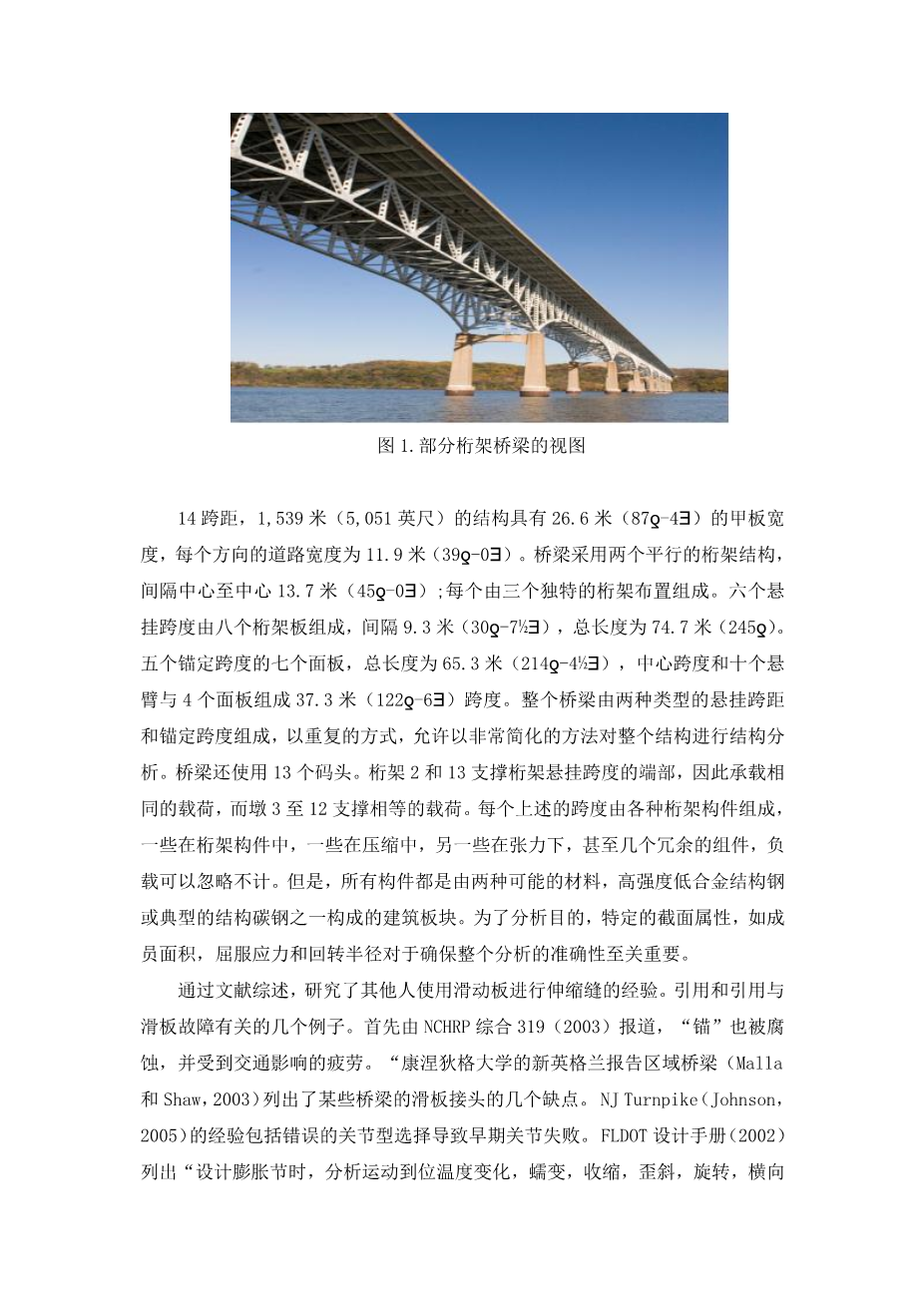 图 1.部分桁架桥梁的视图

14 跨距，1,539 米（5,051 英尺）的结构具有 26.6 米（87ǫ-4∃）的甲板宽度，每个方向的道路宽度为 11.9 米（39ǫ-0∃）。桥梁采用两个平行的桁架结构，间隔中心至中心 13.7 米（45ǫ-0∃）;每个由三个独特的桁架布置组成。六个悬挂跨度由八个桁架板组成，间隔 9.3 米（30ǫ-7½∃），总长度为 74.7 米（245ǫ)。五个锚定跨度的七个面板，总长度为 65.3 米（214ǫ-4½∃），中心跨度和十个悬臂与 4 个面板组成 37.3 米（122ǫ-6∃）跨度。整个桥梁由两种类型的悬挂跨距和锚定跨度组成，以重复的方式，允许以非常简化的方法对整个结构进行结构分析。桥梁还使用 13 个码头。桁架 2 和 13 支撑桁架悬挂跨度的端部，因此承载相同的载荷，而墩 3 至 12 支撑相等的载荷。每个上述的跨度由各种桁架构件组成，一些在桁架构件中，一些在压缩中，另一些在张力下，甚至几个冗余的组件，负载可以忽略不计。但是，所有构件都是由两种可能的材料，高强度低合金结构钢或典型的结构碳钢之一构成的建筑板块。为了分析目的，特定的截面属性，如成员面积，屈服应力和回转半径对于确保整个分析的准确性至关重要。

通过文献综述，研究了其他人使用滑动板进行伸缩缝的经验。引用和引用与滑板故障有关的几个例子。首先由 NCHRP 综合 319（2003）报道，“锚”也被腐蚀，并受到交通影响的疲劳。“康涅狄格大学的新英格兰报告区域桥梁（Malla 和 Shaw，2003）列出了某些桥梁的滑板接头的几个缺点。NJ Turnpike（Johnson，2005)的经验包括错误的关节型选择导致早期关节失败。FLDOT 设计手册（2002）列出“设计膨胀节时，分析运动到位温度变化，蠕变，收缩，歪斜，旋转，横向